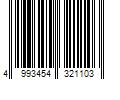 4 993454 321103